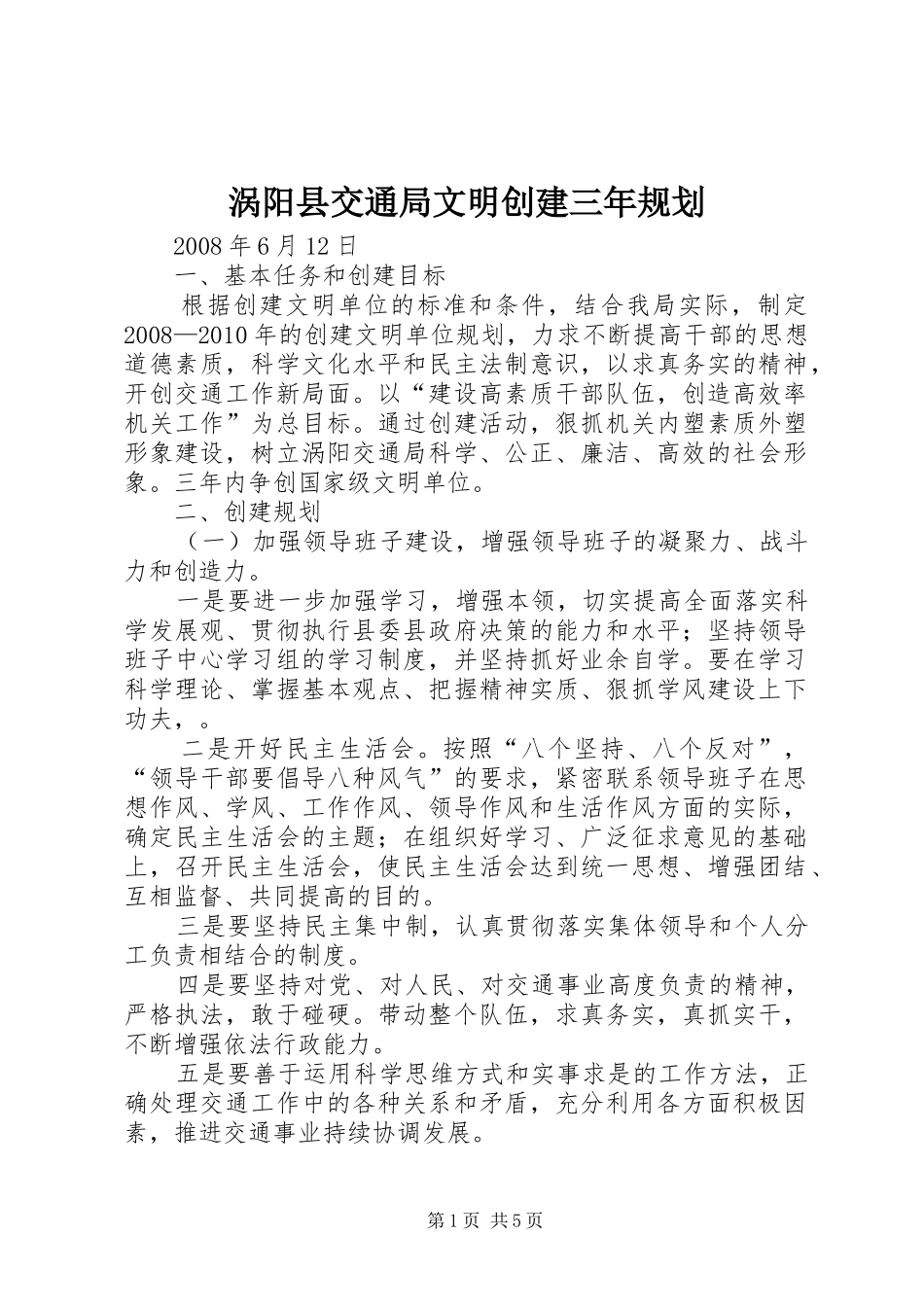 涡阳县交通局文明创建三年规划

2008 年 6 月 12 日

一、基本任务和创建目标

根据创建文明单位的标准和条件，结合我局实际，制定 2008—2010 年的创建文明单位规划，力求不断提高干部的思想道德素质，科学文化水平和民主法制意识，以求真务实的精神，开创交通工作新局面。以“建设高素质干部队伍，创造高效率机关工作”为总目标。通过创建活动，狠抓机关内塑素质外塑形象建设，树立涡阳交通局科学、公正、廉洁、高效的社会形象。三年内争创国家级文明单位。

二、创建规划

（一）加强领导班子建设，增强领导班子的凝聚力、战斗力和创造力。

一是要进一步加强学习，增强本领，切实提高全面落实科学发展观、贯彻执行县委县政府决策的能力和水平；坚持领导班子中心学习组的学习制度，并坚持抓好业余自学。要在学习科学理论、掌握基本观点、把握精神实质、狠抓学风建设上下功夫，。

二是开好民主生活会。按照“八个坚持、八个反对”，“领导干部要倡导八种风气”的要求，紧密联系领导班子在思想作风、学风、工作作风、领导作风和生活作风方面的实际，确定民主生活会的主题；在组织好学习、广泛征求意见的基础上，召开民主生活会，使民主生活会达到统一思想、增强团结、互相监督、共同提高的目的。

三是要坚持民主集中制，认真贯彻落实集体领导和个人分工负责相结合的制度。

四是要坚持对党、对人民、对交通事业高度负责的精神，严格执法，敢于碰硬。带动整个队伍，求真务实，真抓实干，不断增强依法行政能力。

五是要善于运用科学思维方式和实事求是的工作方法，正确处理交通工作中的各种关系和矛盾，充分利用各方面积极因素，推进交通事业持续协调发展。

第 1 页 共 5 页